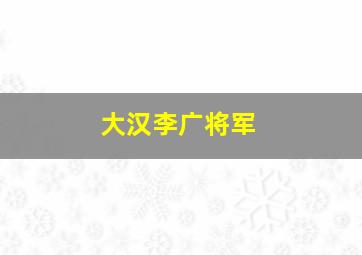 大汉李广将军